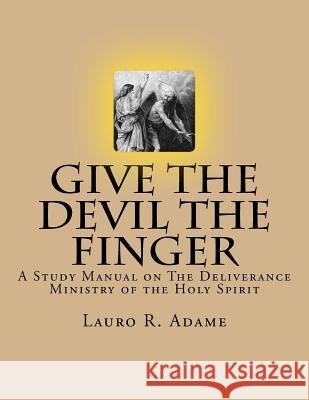 GIVE THE DEVIL THE FINGER

A Study Manual on The Deliverance Ministry of the Holy Spirit

Lauro R. Adame

Kraina Książek